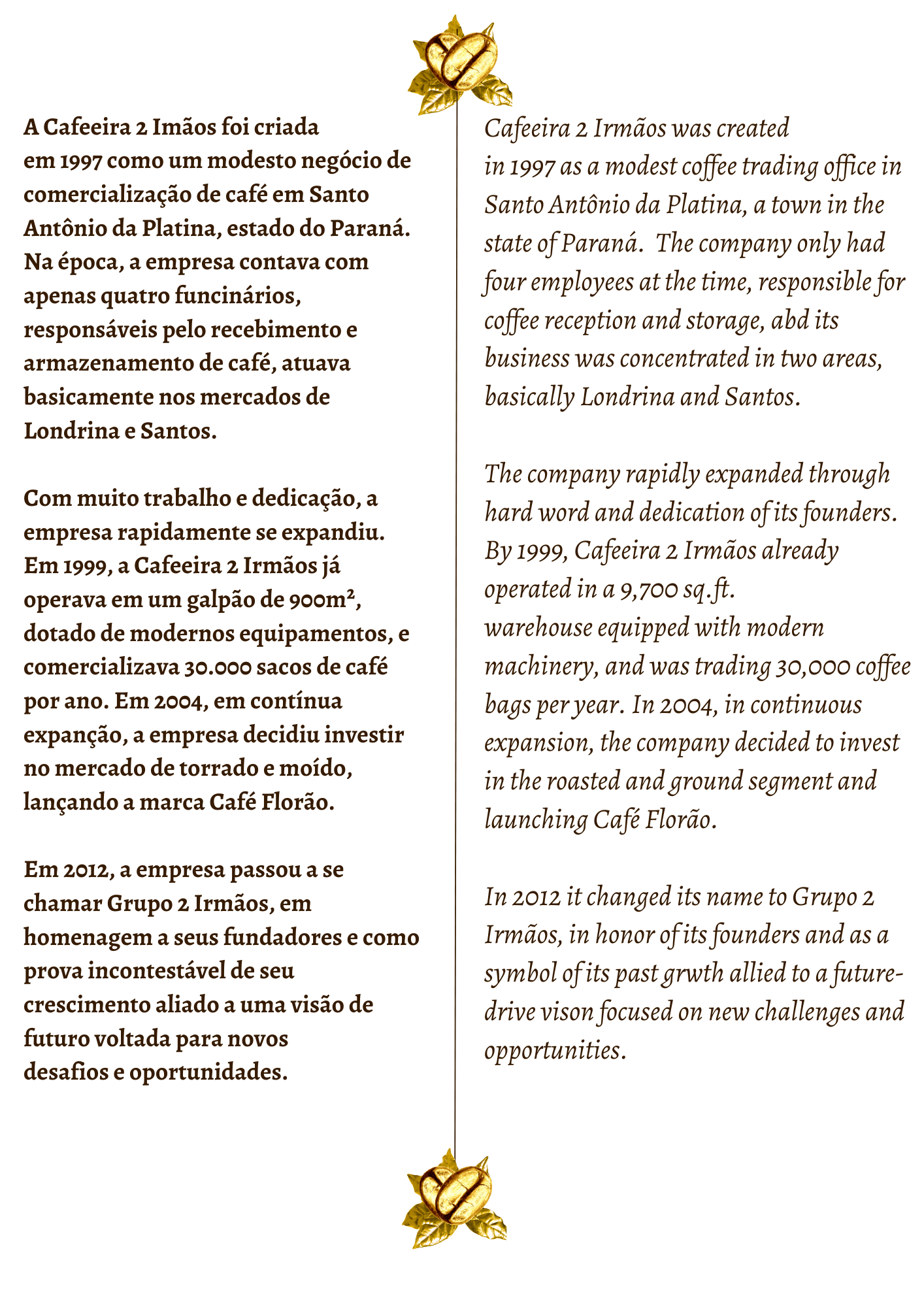 A Cafeeira 2 Imãos foi criada em 1997 como um modesto negócio de comercialização de café em Santo Antônio da Platina, estado do Paraná. Na época, a empresa contava com apenas quatro funcinários, responsáveis pelo recebimento e armazenamento de café, atuava basicamente nos mercados de Londrina e Santos.

Com muito trabalho e dedicação, a empresa rapidamente se expandiu. Em 1999, a Cafeeira 2 Irmãos já operava em um galpão de 900m², dotado de modernos equipamentos, e comercializava 30.000 sacos de café por ano. Em 2004, em contínua expanção, a empresa decidiu investir no mercado de torrado e moído, lançando a marca Café Florão.

Em 2012, a empresa passou a se chamar Grupo 2 Irmãos, em homenagem a seus fundadores e como prova incontestável de seu crescimento aliado a uma visão de futuro voltada para novos desafios e oportunidades.

Cafeeira 2 Irmãos was created in 1997 as a modest coffee trading office in Santo Antônio da Platina, a town in the state of Paraná. The company only had four employees at the time, responsible for coffee reception and storage, abd its business was concentrated in two areas, basically Londrina and Santos.

The company rapidly expanded through hard word and dedication of its founders. By 1999, Cafeeira 2 Irmãos already operated in a 9,700 sq.ft. warehouse equipped with modern machinery, and was trading 30,000 coffee bags per year. In 2004, in continuous expansion, the company decided to invest in the roasted and ground segment and launching Café Florão.

In 2012 it changed its name to Grupo 2 Irmãos, in honor of its founders and as a symbol of its past grwth allied to a future-drive vison focused on new challenges and opportunities.